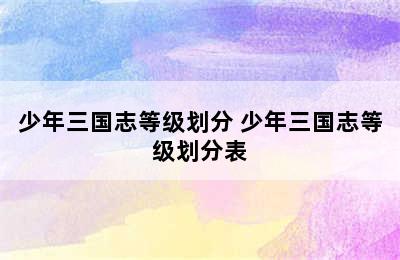 少年三国志等级划分 少年三国志等级划分表